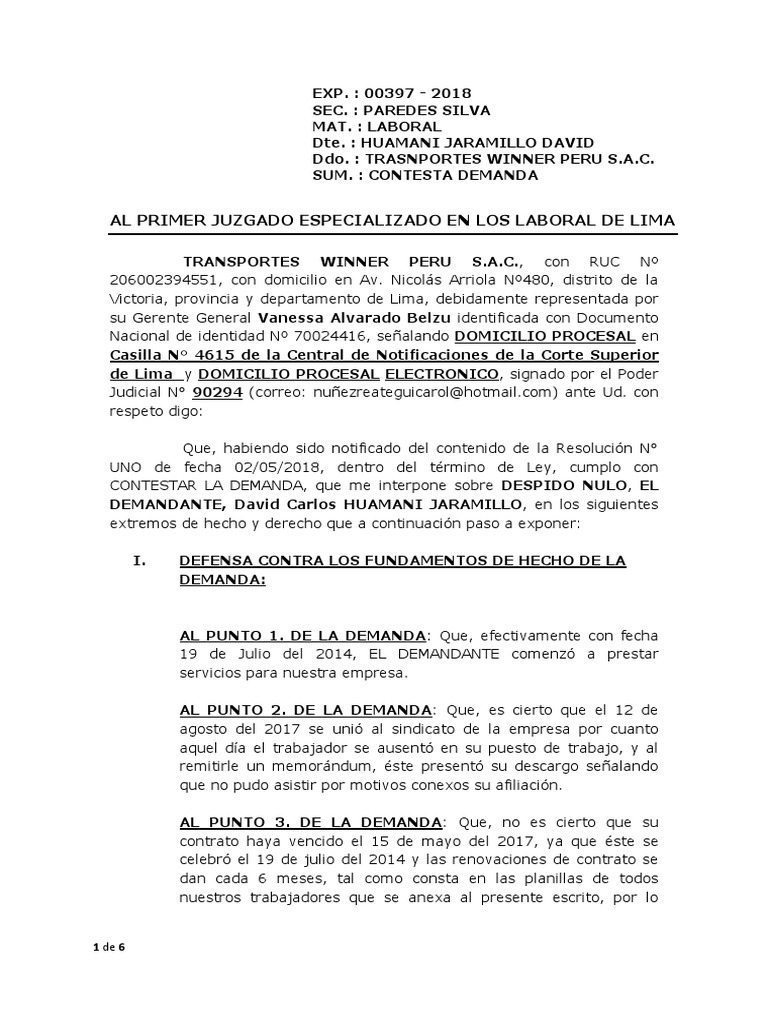 EXP. : 00397 - 2018
SEC. : PAREDES SILVA
MAT. : LABORAL
Dte. : HUAMANI JARAMILLO DAVID
Ddo. : TRASNPORTES WINNER PERU S.A.C.
SUM. : CONTESTA DEMANDA

AL PRIMER JUZGADO ESPECIALIZADO EN LOS LABORAL DE LIMA

TRANSPORTES WINNER PERU S.A.C., con RUC Nº 206002394551, con domicilio en Av. Nicolás Arriola Nº480, distrito de la Victoria, provincia y departamento de Lima, debidamente representada por su Gerente General Vanessa Alvarado Belzu identificada con Documento Nacional de identidad Nº 70024416, señalando DOMICILIO PROCESAL en Casilla N° 4615 de la Central de Notificaciones de la Corte Superior de Lima y DOMICILIO PROCESAL ELECTRONICO, signado por el Poder Judicial N° 90294 (correo: nuñezreateguicarol@hotmail.com) ante Ud. con respeto digo:

Que, habiendo sido notificado del contenido de la Resolución N° UNO de fecha 02/05/2018, dentro del término de Ley, cumplo con CONTESTAR LA DEMANDA, que me interpone sobre DESPIDO NULO, EL DEMANDANTE, David Carlos HUAMANI JARAMILLO, en los siguientes extremos de hecho y derecho que a continuación paso a exponer:

I. DEFENSA CONTRA LOS FUNDAMENTOS DE HECHO DE LA DEMANDA:

AL PUNTO 1. DE LA DEMANDA: Que, efectivamente con fecha 19 de Julio del 2014, EL DEMANDANTE comenzó a prestar servicios para nuestra empresa.

AL PUNTO 2. DE LA DEMANDA: Que, es cierto que el 12 de agosto del 2017 se unió al sindicato de la empresa por cuanto aquel día el trabajador se ausentó en su puesto de trabajo, y al remitirle un memorándum, éste presentó su descargo señalando que no pudo asistir por motivos conexos su afiliación.

AL PUNTO 3. DE LA DEMANDA: Que, no es cierto que su contrato haya vencido el 15 de mayo del 2017, ya que éste se celebró el 19 de julio del 2014 y las renovaciones de contrato se dan cada 6 meses, tal como consta en las planillas de todos nuestros trabajadores que se anexa al presente escrito, por lo

1 de 6